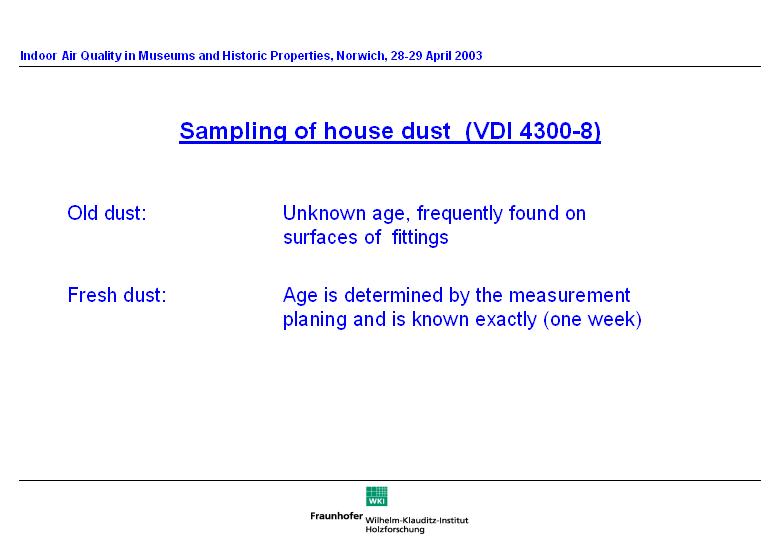 Indoor Air Quality in Museums and Historic Properties, Norwich, 28-29 April 2003

Sampling of house dust (VDI 4300-8)

Old dust: Unknown age, frequently found on surfaces of fittings

Fresh dust: Age is determined by the measurement planing and is known exactly (one week)

WKI
Fraunhofer Wilhelm-Klauditz-Institut Holzforschung